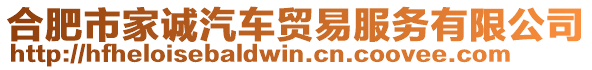 合肥市家诚汽车贸易服务有限公司
http://hfheloisebaldwin.cn.coovee.com